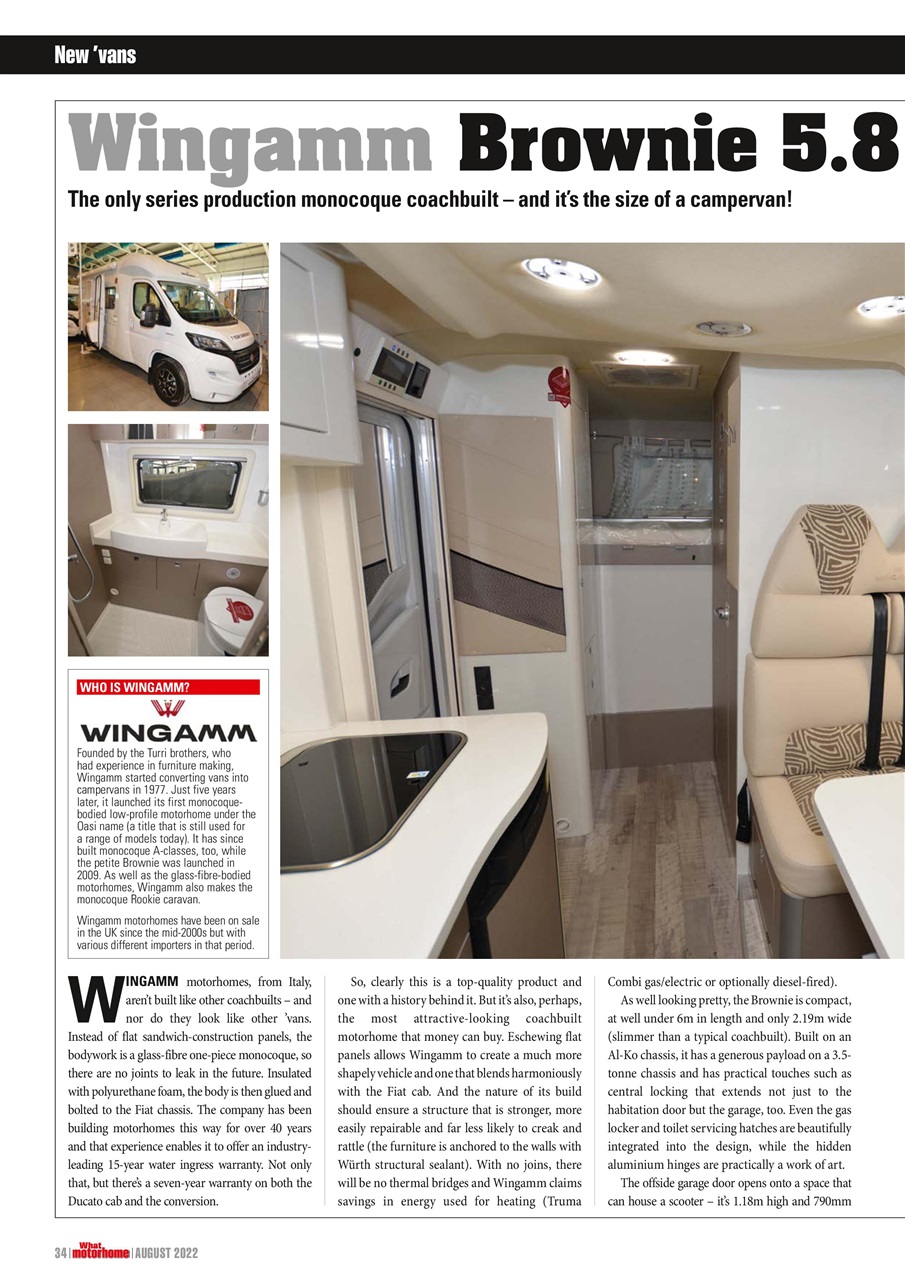 New 'vans

Wingamm Brownie 5.8

The only series production monocoque coachbuilt – and it's the size of a campervan!

WHO IS WINGAMM?

WINGAMM

Founded by the Turri brothers, who had experience in furniture making, Wingamm started converting vans into campervans in 1977. Just five years later, it launched its first monocoque-bodied low-profile motorhome under the Oasi name (a title that is still used for a range of models today). It has since built monocoque A-classes, too, while the petite Brownie was launched in 2009. As well as the glass-fibre-bodied motorhomes, Wingamm also makes the monocoque Rookie caravan.

Wingamm motorhomes have been on sale in the UK since the mid-2000s but with various different importers in that period.

WINGAMM motorhomes, from Italy, aren't built like other coachbuilts – and nor do they look like other 'vans. Instead of flat sandwich-construction panels, the bodywork is a glass-fibre one-piece monocoque, so there are no joints to leak in the future. Insulated with polyurethane foam, the body is then glued and bolted to the Fiat chassis. The company has been building motorhomes this way for over 40 years and that experience enables it to offer an industry-leading 15-year water ingress warranty. Not only that, but there's a seven-year warranty on both the Ducato cab and the conversion.

So, clearly this is a top-quality product and one with a history behind it. But it's also, perhaps, the most attractive-looking coachbuilt motorhome that money can buy. Eschewing flat panels allows Wingamm to create a much more shapely vehicle and one that blends harmoniously with the Fiat cab. And the nature of its build should ensure a structure that is stronger, more easily repairable and far less likely to creak and rattle (the furniture is anchored to the walls with Würth structural sealant). With no joins, there will be no thermal bridges and Wingamm claims savings in energy used for heating (Truma Combi gas/electric or optionally diesel-fired).

As well looking pretty, the Brownie is compact, at well under 6m in length and only 2.19m wide (slimmer than a typical coachbuilt). Built on an Al-Ko chassis, it has a generous payload on a 3.5-tonne chassis and has practical touches such as central locking that extends not just to the habitation door but the garage, too. Even the gas locker and toilet servicing hatches are beautifully integrated into the design, while the hidden aluminium hinges are practically a work of art.

The offside garage door opens onto a space that can house a scooter – it's 1.18m high and 790mm

34 | What motorhome | AUGUST 2022